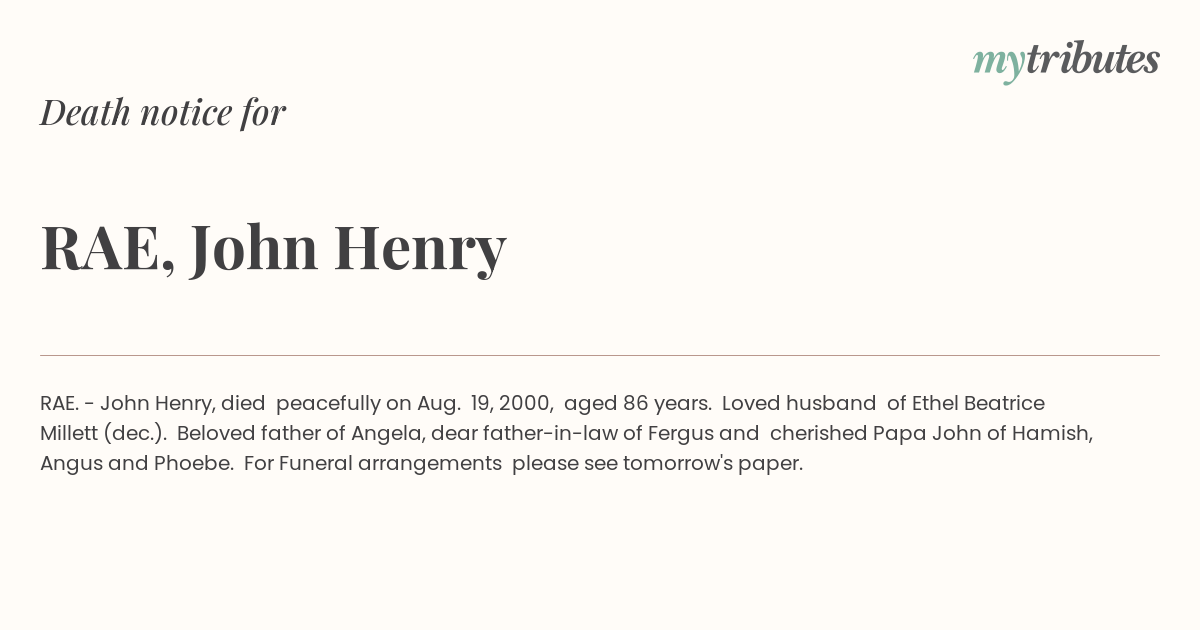 mytributes

Death notice for

RAE, John Henry

RAE. - John Henry, died peacefully on Aug. 19, 2000, aged 86 years. Loved husband of Ethel Beatrice Millett (dec.). Beloved father of Angela, dear father-in-law of Fergus and cherished Papa John of Hamish, Angus and Phoebe. For Funeral arrangements please see tomorrow's paper.